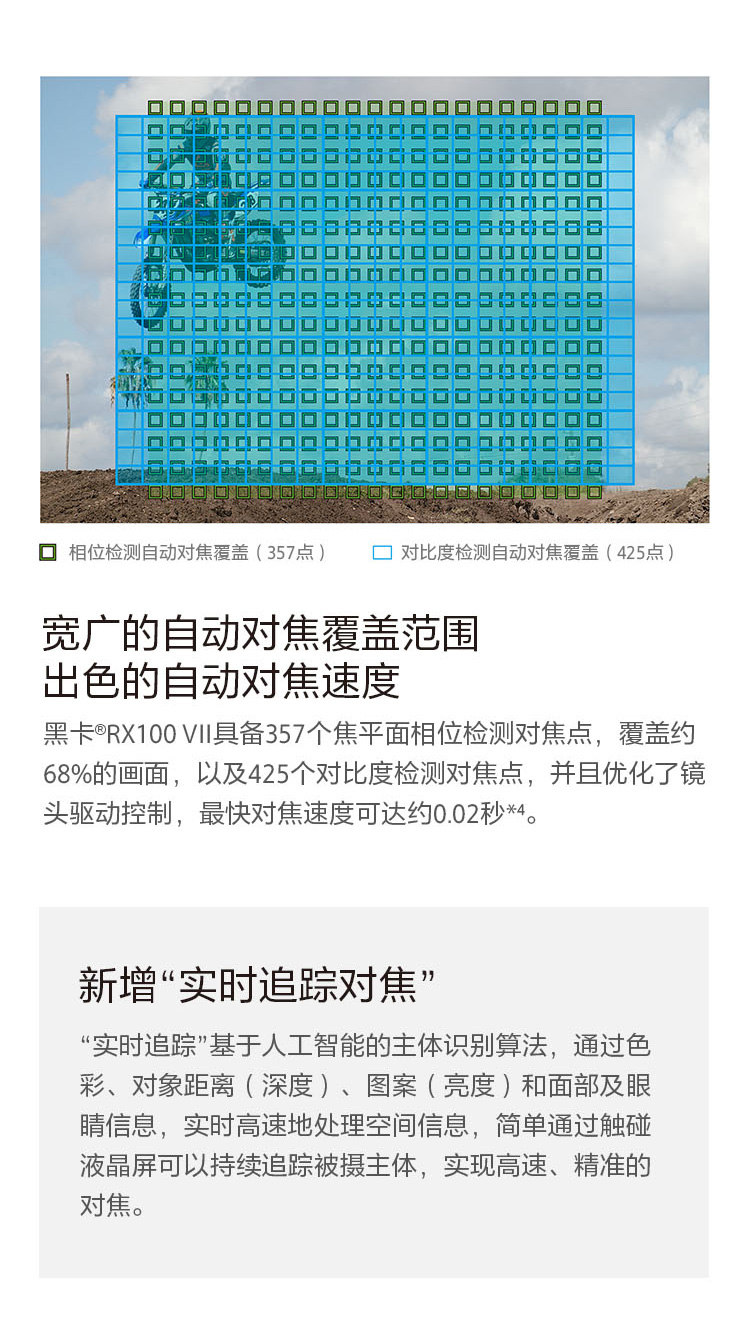 相位检测自动对焦覆盖（357点）

对比度检测自动对焦覆盖（425点）

宽广的自动对焦覆盖范围
出色的自动对焦速度

黑卡®RX100 VII具备357个焦平面相位检测对焦点，覆盖约68%的画面，以及425个对比度检测对焦点，并且优化了镜头驱动控制，最快对焦速度可达约0.02秒*4。

新增“实时追踪对焦”

“实时追踪”基于人工智能的主体识别算法，通过色彩、对象距离（深度）、图案（亮度）和面部及眼睛信息，实时高速地处理空间信息，简单通过触碰液晶屏可以持续追踪被摄主体，实现高速、精准的对焦。